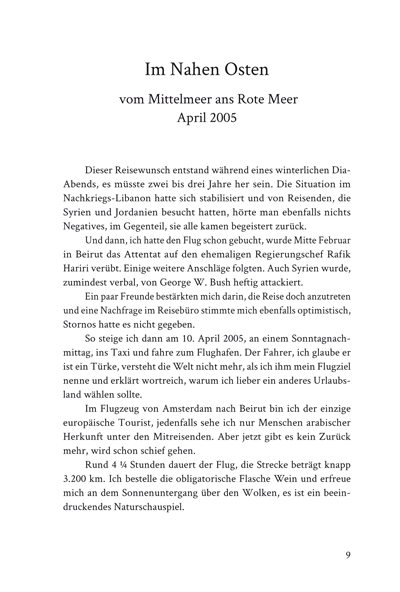 Im Nahen Osten

vom Mittelmeer ans Rote Meer
April 2005

Dieser Reisewunsch entstand während eines winterlichen Dia-Abends, es müsste zwei bis drei Jahre her sein. Die Situation im Nachkriegs-Libanon hatte sich stabilisiert und von Reisenden, die Syrien und Jordanien besucht hatten, hörte man ebenfalls nichts Negatives, im Gegenteil, sie alle kamen begeistert zurück.

Und dann, ich hatte den Flug schon gebucht, wurde Mitte Februar in Beirut das Attentat auf den ehemaligen Regierungschef Rafik Hariri verübt. Einige weitere Anschläge folgten. Auch Syrien wurde, zumindest verbal, von George W. Bush heftig attackiert.

Ein paar Freunde bestärkten mich darin, die Reise doch anzutreten und eine Nachfrage im Reisebüro stimmte mich ebenfalls optimistisch, Stornos hatte es nicht gegeben.

So steige ich dann am 10. April 2005, an einem Sonntagnachmittag, ins Taxi und fahre zum Flughafen. Der Fahrer, ich glaube er ist ein Türke, versteht die Welt nicht mehr, als ich ihm mein Flugziel nenne und erklärt wortreich, warum ich lieber ein anderes Urlaubsland wählen sollte.

Im Flugzeug von Amsterdam nach Beirut bin ich der einzige europäische Tourist, jedenfalls sehe ich nur Menschen arabischer Herkunft unter den Mitreisenden. Aber jetzt gibt es kein Zurück mehr, wird schon schief gehen.

Rund 4 ¼ Stunden dauert der Flug, die Strecke beträgt knapp 3.200 km. Ich bestelle die obligatorische Flasche Wein und erfreue mich an dem Sonnenuntergang über den Wolken, es ist ein beeindruckendes Naturschauspiel.

9